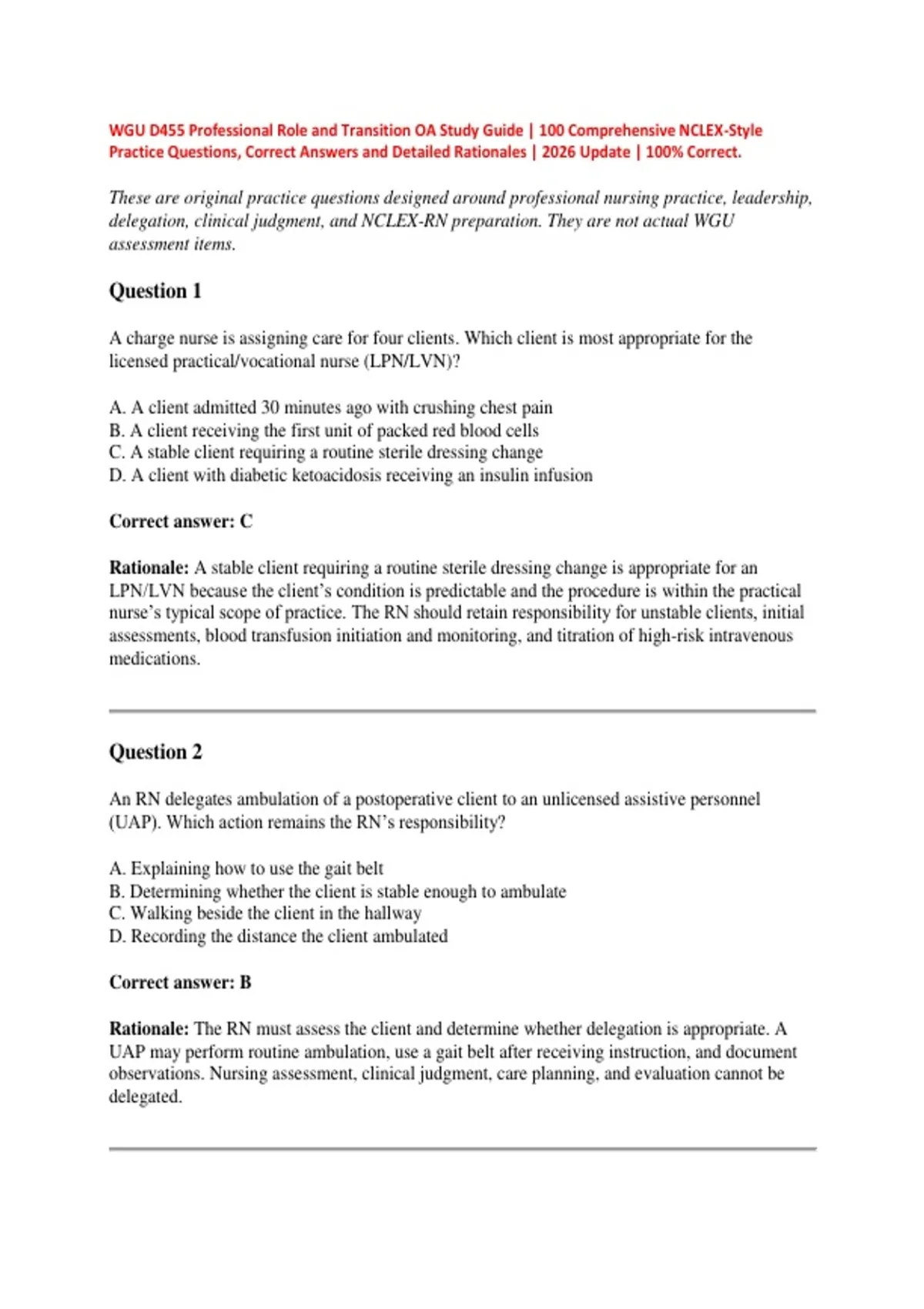 WGU D455 Professional Role and Transition OA Study Guide | 100 Comprehensive NCLEX-Style Practice Questions, Correct Answers and Detailed Rationales | 2026 Update | 100% Correct.

These are original practice questions designed around professional nursing practice, leadership, delegation, clinical judgment, and NCLEX-RN preparation. They are not actual WGU assessment items.

Question 1

A charge nurse is assigning care for four clients. Which client is most appropriate for the licensed practical/vocational nurse (LPN/LVN)?

A. A client admitted 30 minutes ago with crushing chest pain
B. A client receiving the first unit of packed red blood cells
C. A stable client requiring a routine sterile dressing change
D. A client with diabetic ketoacidosis receiving an insulin infusion

Correct answer: C

Rationale: A stable client requiring a routine sterile dressing change is appropriate for an LPN/LVN because the client's condition is predictable and the procedure is within the practical nurse's typical scope of practice. The RN should retain responsibility for unstable clients, initial assessments, blood transfusion initiation and monitoring, and titration of high-risk intravenous medications.

Question 2

An RN delegates ambulation of a postoperative client to an unlicensed assistive personnel (UAP). Which action remains the RN's responsibility?

A. Explaining how to use the gait belt
B. Determining whether the client is stable enough to ambulate
C. Walking beside the client in the hallway
D. Recording the distance the client ambulated

Correct answer: B

Rationale: The RN must assess the client and determine whether delegation is appropriate. A UAP may perform routine ambulation, use a gait belt after receiving instruction, and document observations. Nursing assessment, clinical judgment, care planning, and evaluation cannot be delegated.